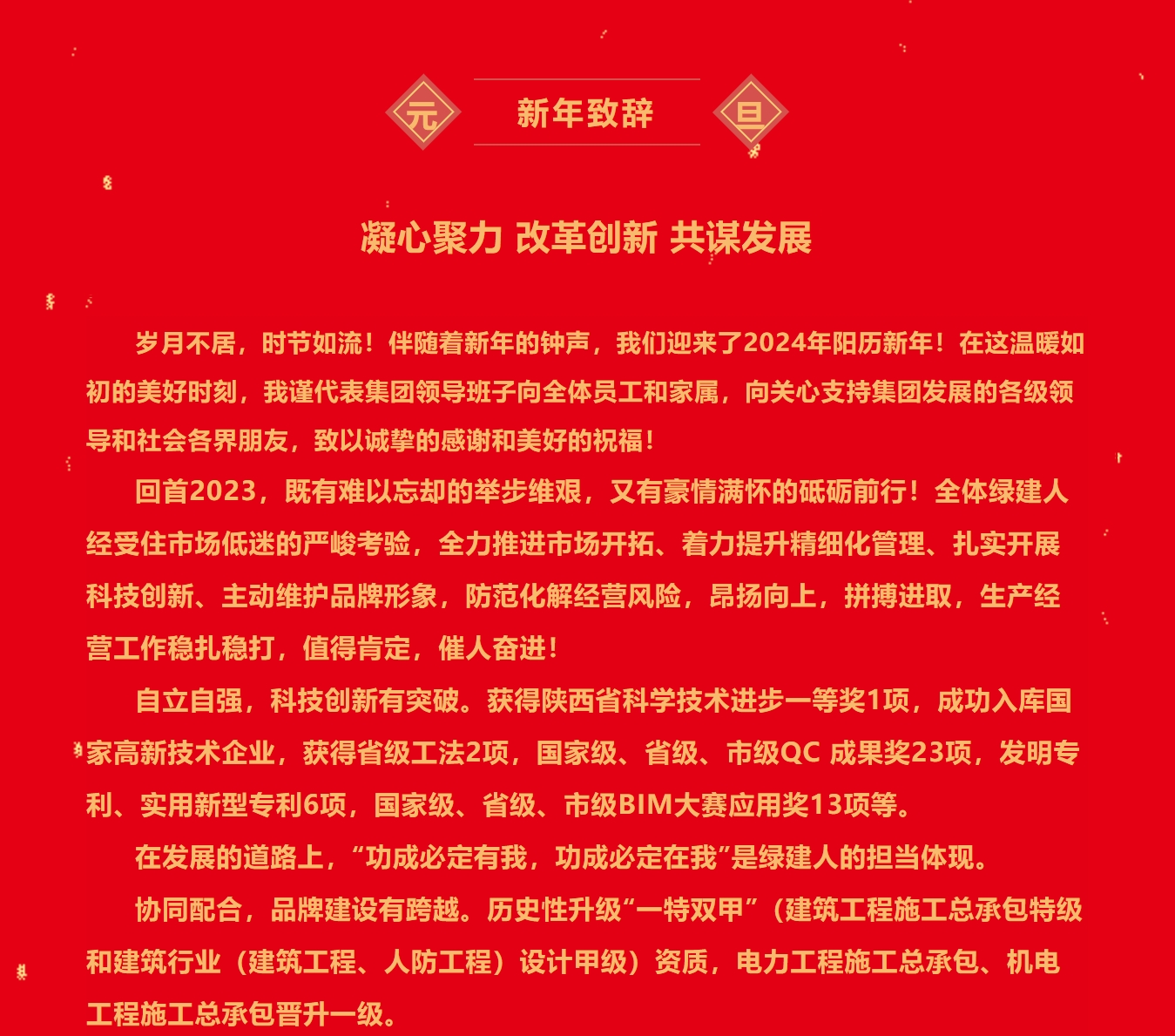 元 新年致辞 旦

凝心聚力 改革创新 共谋发展

岁月不居，时节如流！伴随着新年的钟声，我们迎来了2024年阳历新年！在这温暖如初的美好时刻，我谨代表集团领导班子向全体员工和家属，向关心支持集团发展的各级领导和社会各界朋友，致以诚挚的感谢和美好的祝福！

回首2023，既有难以忘却的举步维艰，又有豪情满怀的砥砺前行！全体绿建人经受住市场低迷的严峻考验，全力推进市场开拓、着力提升精细化管理、扎实开展科技创新、主动维护品牌形象，防范化解经营风险，昂扬向上，拼搏进取，生产经营工作稳扎稳打，值得肯定，催人奋进！

自立自强，科技创新有突破。获得陕西省科学技术进步一等奖1项，成功入库国家高新技术企业，获得省级工法2项，国家级、省级、市级QC 成果奖23项，发明专利、实用新型专利6项，国家级、省级、市级BIM大赛应用奖13项等。

在发展的道路上，“功成必定有我，功成必定在我”是绿建人的担当体现。

协同配合，品牌建设有跨越。历史性升级“一特双甲”（建筑工程施工总承包特级和建筑行业（建筑工程、人防工程）设计甲级）资质，电力工程施工总承包、机电工程施工总承包晋升一级。